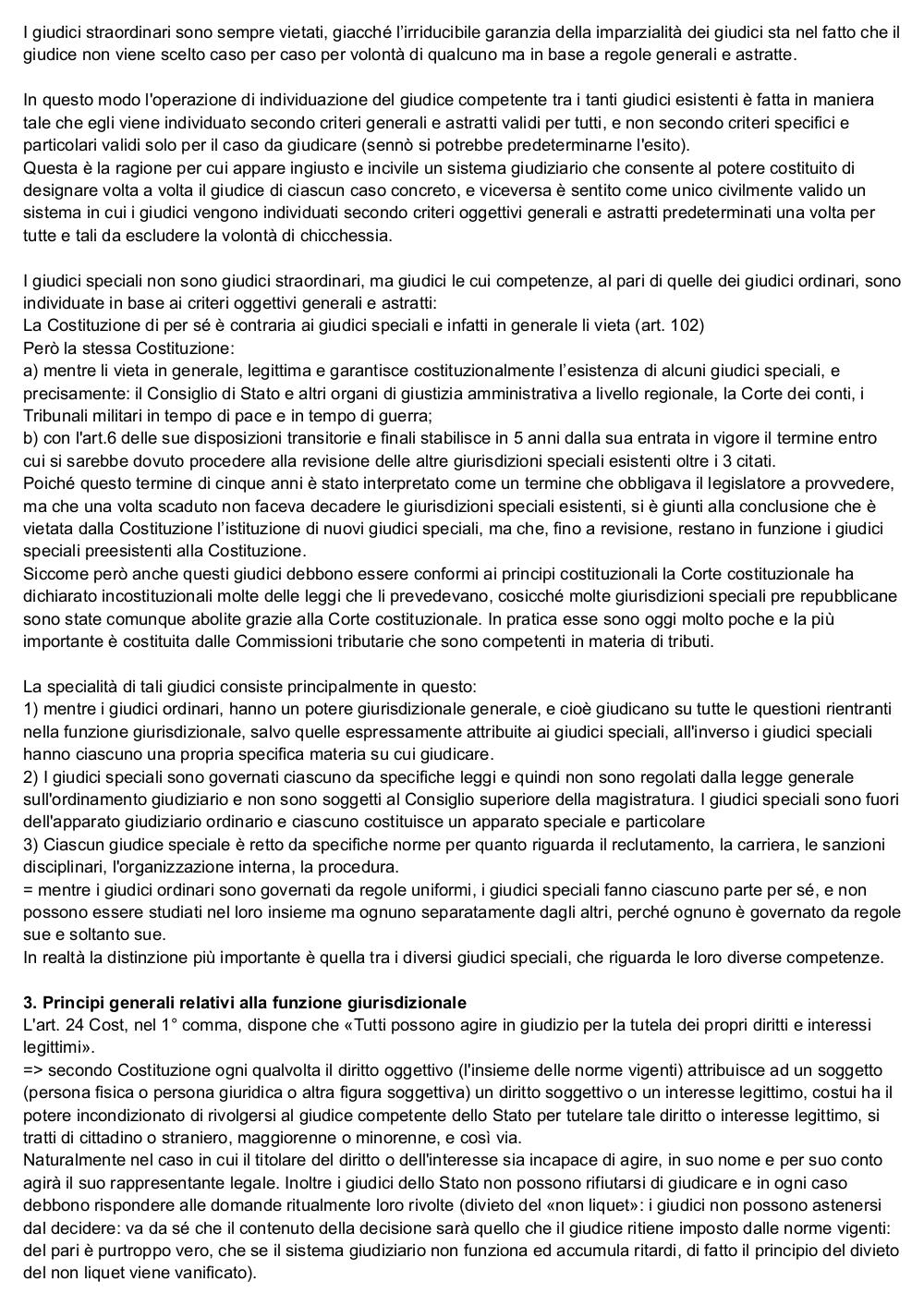 I giudici straordinari sono sempre vietati, giacché l'irriducibile garanzia della imparzialità dei giudici sta nel fatto che il giudice non viene scelto caso per caso per volontà di qualcuno ma in base a regole generali e astratte.

In questo modo l'operazione di individuazione del giudice competente tra i tanti giudici esistenti è fatta in maniera tale che egli viene individuato secondo criteri generali e astratti validi per tutti, e non secondo criteri specifici e particolari validi solo per il caso da giudicare (sennò si potrebbe predeterminarne l'esito).
Questa è la ragione per cui appare ingiusto e incivile un sistema giudiziario che consente al potere costituito di designare volta a volta il giudice di ciascun caso concreto, e viceversa è sentito come unico civilmente valido un sistema in cui i giudici vengono individuati secondo criteri oggettivi generali e astratti predeterminati una volta per tutte e tali da escludere la volontà di chicchessia.

I giudici speciali non sono giudici straordinari, ma giudici le cui competenze, al pari di quelle dei giudici ordinari, sono individuate in base ai criteri oggettivi generali e astratti:
La Costituzione di per sé è contraria ai giudici speciali e infatti in generale li vieta (art. 102)
Però la stessa Costituzione:
a) mentre li vieta in generale, legittima e garantisce costituzionalmente l'esistenza di alcuni giudici speciali, e precisamente: il Consiglio di Stato e altri organi di giustizia amministrativa a livello regionale, la Corte dei conti, i Tribunali militari in tempo di pace e in tempo di guerra;
b) con l'art.6 delle sue disposizioni transitorie e finali stabilisce in 5 anni dalla sua entrata in vigore il termine entro cui si sarebbe dovuto procedere alla revisione delle altre giurisdizioni speciali esistenti oltre i 3 citati.
Poiché questo termine di cinque anni è stato interpretato come un termine che obbligava il legislatore a provvedere, ma che una volta scaduto non faceva decadere le giurisdizioni speciali esistenti, si è giunti alla conclusione che è vietata dalla Costituzione l'istituzione di nuovi giudici speciali, ma che, fino a revisione, restano in funzione i giudici speciali preesistenti alla Costituzione.
Siccome però anche questi giudici debbono essere conformi ai principi costituzionali la Corte costituzionale ha dichiarato incostituzionali molte delle leggi che li prevedevano, cosicché molte giurisdizioni speciali pre repubblicane sono state comunque abolite grazie alla Corte costituzionale. In pratica esse sono oggi molto poche e la più importante è costituita dalle Commissioni tributarie che sono competenti in materia di tributi.

La specialità di tali giudici consiste principalmente in questo:
1) mentre i giudici ordinari, hanno un potere giurisdizionale generale, e cioè giudicano su tutte le questioni rientranti nella funzione giurisdizionale, salvo quelle espressamente attribuite ai giudici speciali, all'inverso i giudici speciali hanno ciascuno una propria specifica materia su cui giudicare.
2) I giudici speciali sono governati ciascuno da specifiche leggi e quindi non sono regolati dalla legge generale sull'ordinamento giudiziario e non sono soggetti al Consiglio superiore della magistratura. I giudici speciali sono fuori dell'apparato giudiziario ordinario e ciascuno costituisce un apparato speciale e particolare
3) Ciascun giudice speciale è retto da specifiche norme per quanto riguarda il reclutamento, la carriera, le sanzioni disciplinari, l'organizzazione interna, la procedura.
= mentre i giudici ordinari sono governati da regole uniformi, i giudici speciali fanno ciascuno parte per sé, e non possono essere studiati nel loro insieme ma ognuno separatamente dagli altri, perché ognuno è governato da regole sue e soltanto sue.
In realtà la distinzione più importante è quella tra i diversi giudici speciali, che riguarda le loro diverse competenze.

3. Principi generali relativi alla funzione giurisdizionale
L'art. 24 Cost, nel 1° comma, dispone che «Tutti possono agire in giudizio per la tutela dei propri diritti e interessi legittimi».
=> secondo Costituzione ogni qualvolta il diritto oggettivo (l'insieme delle norme vigenti) attribuisce ad un soggetto (persona fisica o persona giuridica o altra figura soggettiva) un diritto soggettivo o un interesse legittimo, costui ha il potere incondizionato di rivolgersi al giudice competente dello Stato per tutelare tale diritto o interesse legittimo, si tratti di cittadino o straniero, maggiorenne o minorenne, e così via.
Naturalmente nel caso in cui il titolare del diritto o dell'interesse sia incapace di agire, in suo nome e per suo conto agirà il suo rappresentante legale. Inoltre i giudici dello Stato non possono rifiutarsi di giudicare e in ogni caso debbono rispondere alle domande ritualmente loro rivolte (divieto del «non liquet»: i giudici non possono astenersi dal decidere: va da sé che il contenuto della decisione sarà quello che il giudice ritiene imposto dalle norme vigenti: del pari è purtroppo vero, che se il sistema giudiziario non funziona ed accumula ritardi, di fatto il principio del divieto del non liquet viene vanificato).